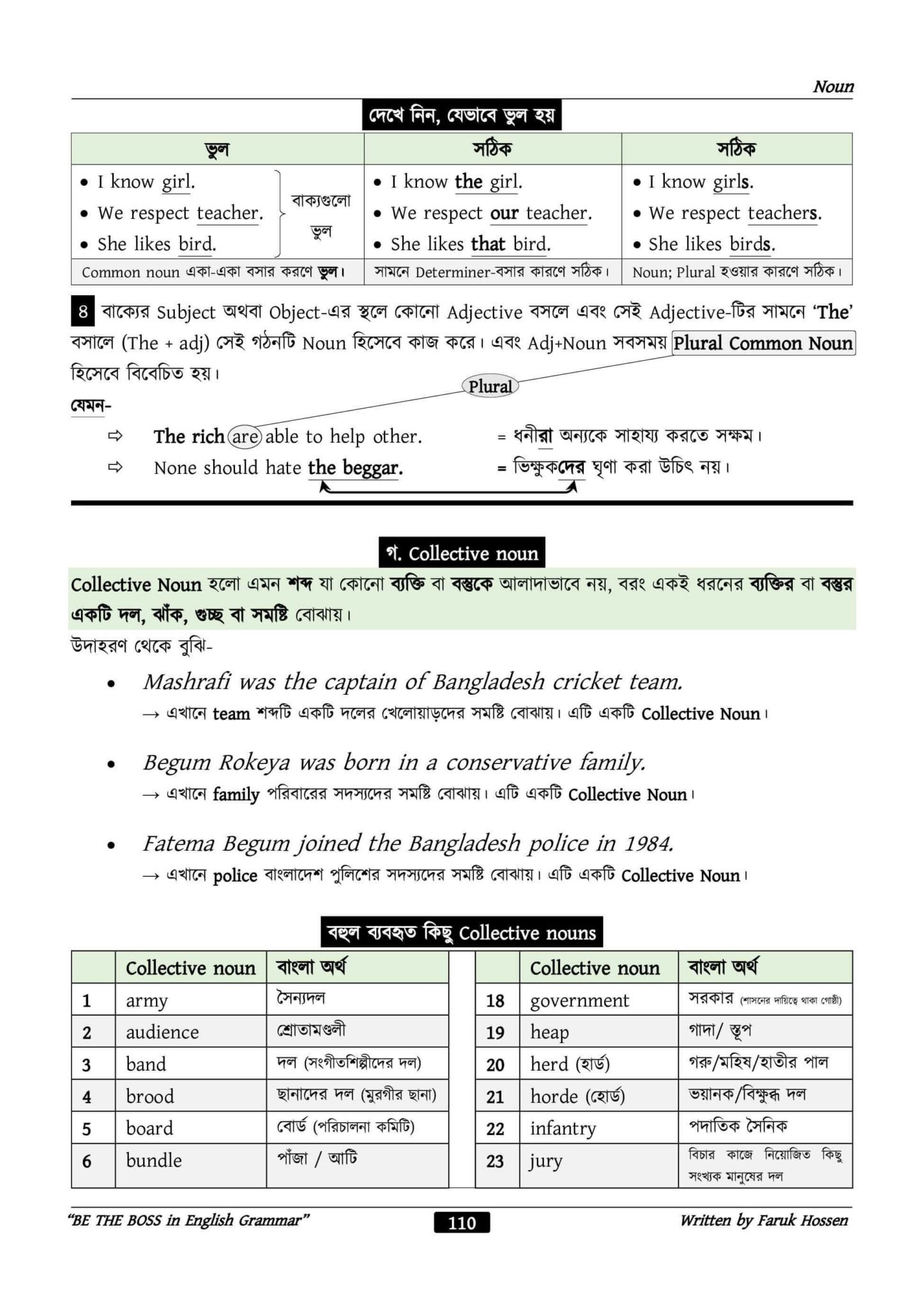 Noun

দেখে নিন, যেভাবে ভুল হয়

| ভুল | সঠিক | সঠিক |
|---|---|---|
| • I know girl. • We respect teacher. • She likes bird. বাক্যগুলো ভুল | • I know the girl. • We respect our teacher. • She likes that bird. | • I know girls. • We respect teachers. • She likes birds. |
| Common noun একা-একা বসার করণে ভুল। | সামনে Determiner-বসার কারণে সঠিক। | Noun; Plural হওয়ার কারণে সঠিক। |

8 বাক্যের Subject অথবা Object-এর স্থলে কোনো Adjective বসলে এবং সেই Adjective-টির সামনে 'The' বসালে (The + adj) সেই গঠনটি Noun হিসেবে কাজ করে। এবং Adj+Noun সবসময় Plural Common Noun হিসেবে বিবেচিত হয়।

Plural

যেমন-

⇨ The rich are able to help other. = ধনীরা অন্যকে সাহায্য করতে সক্ষম।

⇨ None should hate the beggar. = ভিক্ষুকদের ঘৃণা করা উচিৎ নয়।

গ. Collective noun

Collective Noun হলো এমন শব্দ যা কোনো ব্যক্তি বা বস্তুকে আলাদাভাবে নয়, বরং একই ধরনের ব্যক্তির বা বস্তুর একটি দল, ঝাঁক, গুচ্ছ বা সমষ্টি বোঝায়।

উদাহরণ থেকে বুঝি-

• Mashrafi was the captain of Bangladesh cricket team.
→ এখানে team শব্দটি একটি দলের খেলোয়াড়দের সমষ্টি বোঝায়। এটি একটি Collective Noun।

• Begum Rokeya was born in a conservative family.
→ এখানে family পরিবারের সদস্যদের সমষ্টি বোঝায়। এটি একটি Collective Noun।

• Fatema Begum joined the Bangladesh police in 1984.
→ এখানে police বাংলাদেশ পুলিশের সদস্যদের সমষ্টি বোঝায়। এটি একটি Collective Noun।

বহুল ব্যবহৃত কিছু Collective nouns

| | Collective noun | বাংলা অর্থ |
|---|---|---|
| 1 | army | সৈন্যদল |
| 2 | audience | শ্রোতামণ্ডলী |
| 3 | band | দল (সংগীতশিল্পীদের দল) |
| 4 | brood | ছানাদের দল (মুরগীর ছানা) |
| 5 | board | বোর্ড (পরিচালনা কমিটি) |
| 6 | bundle | পাঁজা / আটি |

| | Collective noun | বাংলা অর্থ |
|---|---|---|
| 18 | government | সরকার (শাসনের দায়িত্বে থাকা গোষ্ঠী) |
| 19 | heap | গাদা/ স্তূপ |
| 20 | herd (হার্ড) | গরু/মহিষ/হাতীর পাল |
| 21 | horde (হোর্ড) | ভয়ানক/বিক্ষুব্ধ দল |
| 22 | infantry | পদাতিক সৈনিক |
| 23 | jury | বিচার কাজে নিয়োজিত কিছু সংখ্যক মানুষের দল |

"BE THE BOSS in English Grammar" 110 Written by Faruk Hossen